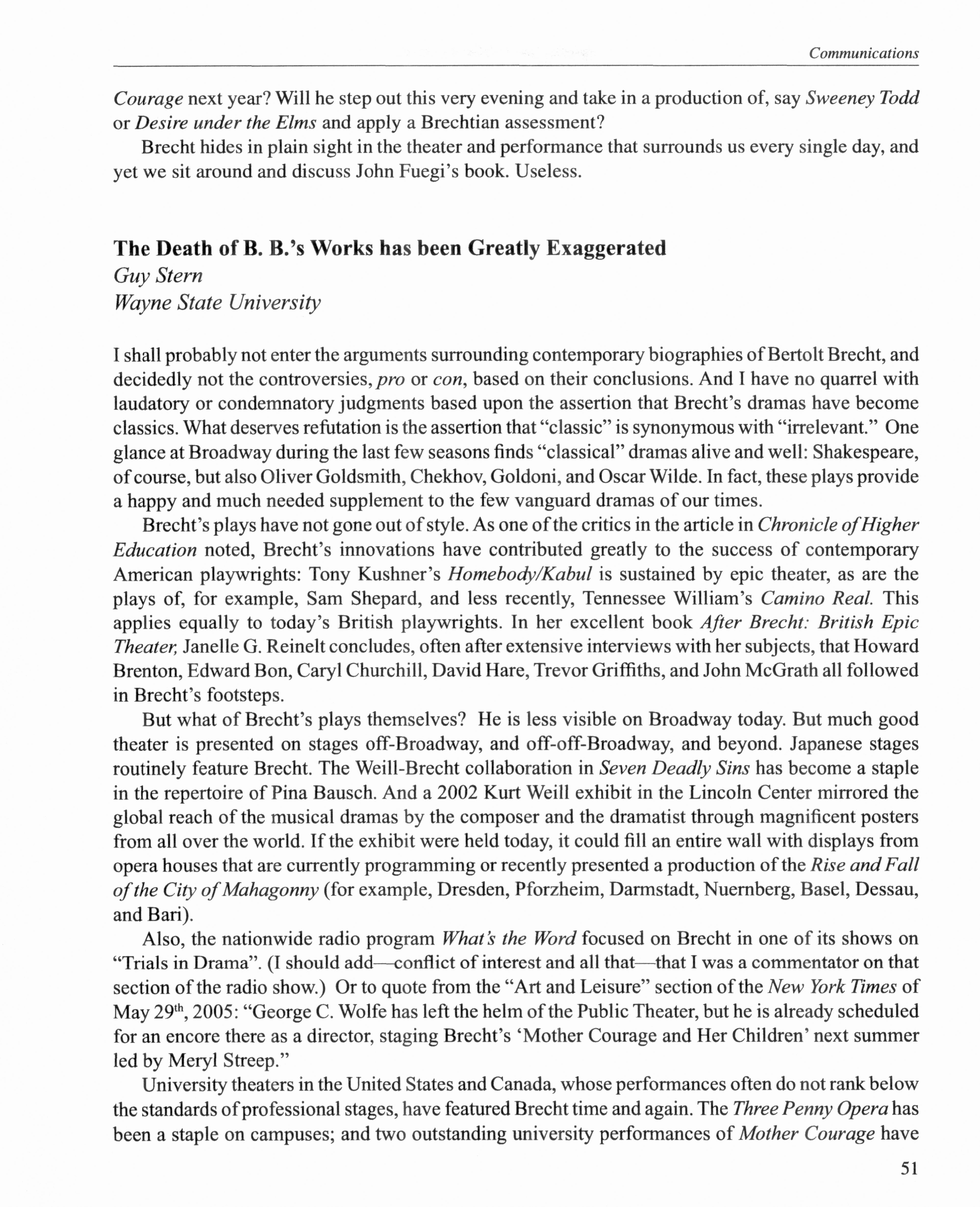 Communications

Courage next year? Will he step out this very evening and take in a production of, say Sweeney Todd or Desire under the Elms and apply a Brechtian assessment?

Brecht hides in plain sight in the theater and performance that surrounds us every single day, and yet we sit around and discuss John Fuegi's book. Useless.

The Death of B. B.'s Works has been Greatly Exaggerated
Guy Stern
Wayne State University

I shall probably not enter the arguments surrounding contemporary biographies of Bertolt Brecht, and decidedly not the controversies, pro or con, based on their conclusions. And I have no quarrel with laudatory or condemnatory judgments based upon the assertion that Brecht's dramas have become classics. What deserves refutation is the assertion that "classic" is synonymous with "irrelevant." One glance at Broadway during the last few seasons finds "classical" dramas alive and well: Shakespeare, of course, but also Oliver Goldsmith, Chekhov, Goldoni, and Oscar Wilde. In fact, these plays provide a happy and much needed supplement to the few vanguard dramas of our times.

Brecht's plays have not gone out of style. As one of the critics in the article in Chronicle of Higher Education noted, Brecht's innovations have contributed greatly to the success of contemporary American playwrights: Tony Kushner's Homebody/Kabul is sustained by epic theater, as are the plays of, for example, Sam Shepard, and less recently, Tennessee William's Camino Real. This applies equally to today's British playwrights. In her excellent book After Brecht: British Epic Theater, Janelle G. Reinelt concludes, often after extensive interviews with her subjects, that Howard Brenton, Edward Bon, Caryl Churchill, David Hare, Trevor Griffiths, and John McGrath all followed in Brecht's footsteps.

But what of Brecht's plays themselves? He is less visible on Broadway today. But much good theater is presented on stages off-Broadway, and off-off-Broadway, and beyond. Japanese stages routinely feature Brecht. The Weill-Brecht collaboration in Seven Deadly Sins has become a staple in the repertoire of Pina Bausch. And a 2002 Kurt Weill exhibit in the Lincoln Center mirrored the global reach of the musical dramas by the composer and the dramatist through magnificent posters from all over the world. If the exhibit were held today, it could fill an entire wall with displays from opera houses that are currently programming or recently presented a production of the Rise and Fall of the City of Mahagonny (for example, Dresden, Pforzheim, Darmstadt, Nuernberg, Basel, Dessau, and Bari).

Also, the nationwide radio program What's the Word focused on Brecht in one of its shows on "Trials in Drama". (I should add—conflict of interest and all that—that I was a commentator on that section of the radio show.) Or to quote from the "Art and Leisure" section of the New York Times of May 29$^{th}$, 2005: "George C. Wolfe has left the helm of the Public Theater, but he is already scheduled for an encore there as a director, staging Brecht's 'Mother Courage and Her Children' next summer led by Meryl Streep."

University theaters in the United States and Canada, whose performances often do not rank below the standards of professional stages, have featured Brecht time and again. The Three Penny Opera has been a staple on campuses; and two outstanding university performances of Mother Courage have

51